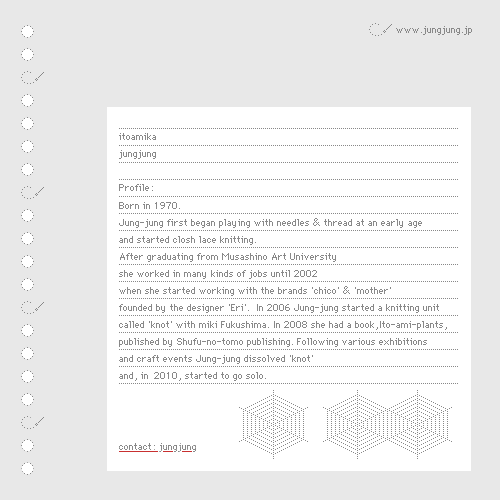 www.jungjung.jp

itoamika

jungjung

Profile:

Born in 1970.

Jung-jung first began playing with needles & thread at an early age and started closh lace knitting.

After graduating from Musashino Art University she worked in many kinds of jobs until 2002 when she started working with the brands 'chico' & 'mother' founded by the designer 'Eri'. In 2006 Jung-jung started a knitting unit called 'knot' with miki Fukushima. In 2008 she had a book,Ito-ami-plants, published by Shufu-no-tomo publishing. Following various exhibitions and craft events Jung-jung dissolved 'knot' and, in 2010, started to go solo.

contact: jungjung